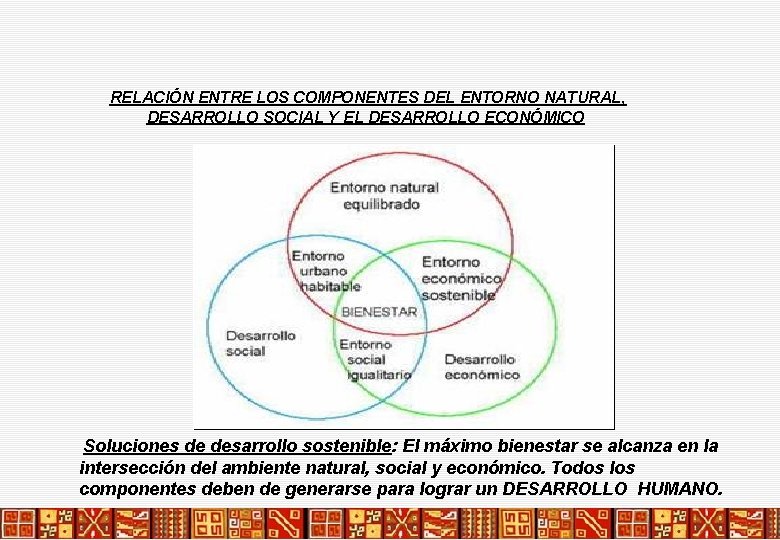 RELACIÓN ENTRE LOS COMPONENTES DEL ENTORNO NATURAL, DESARROLLO SOCIAL Y EL DESARROLLO ECONÓMICO

Entorno natural equilibrado

Entorno urbano habitable

Entorno económico sostenible

BIENESTAR

Desarrollo social

Entorno social igualitario

Desarrollo económico

Soluciones de desarrollo sostenible: El máximo bienestar se alcanza en la intersección del ambiente natural, social y económico. Todos los componentes deben de generarse para lograr un DESARROLLO HUMANO.